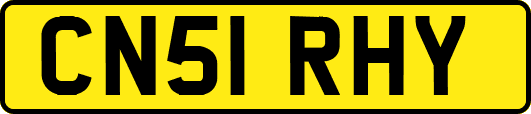 CN51 RHY